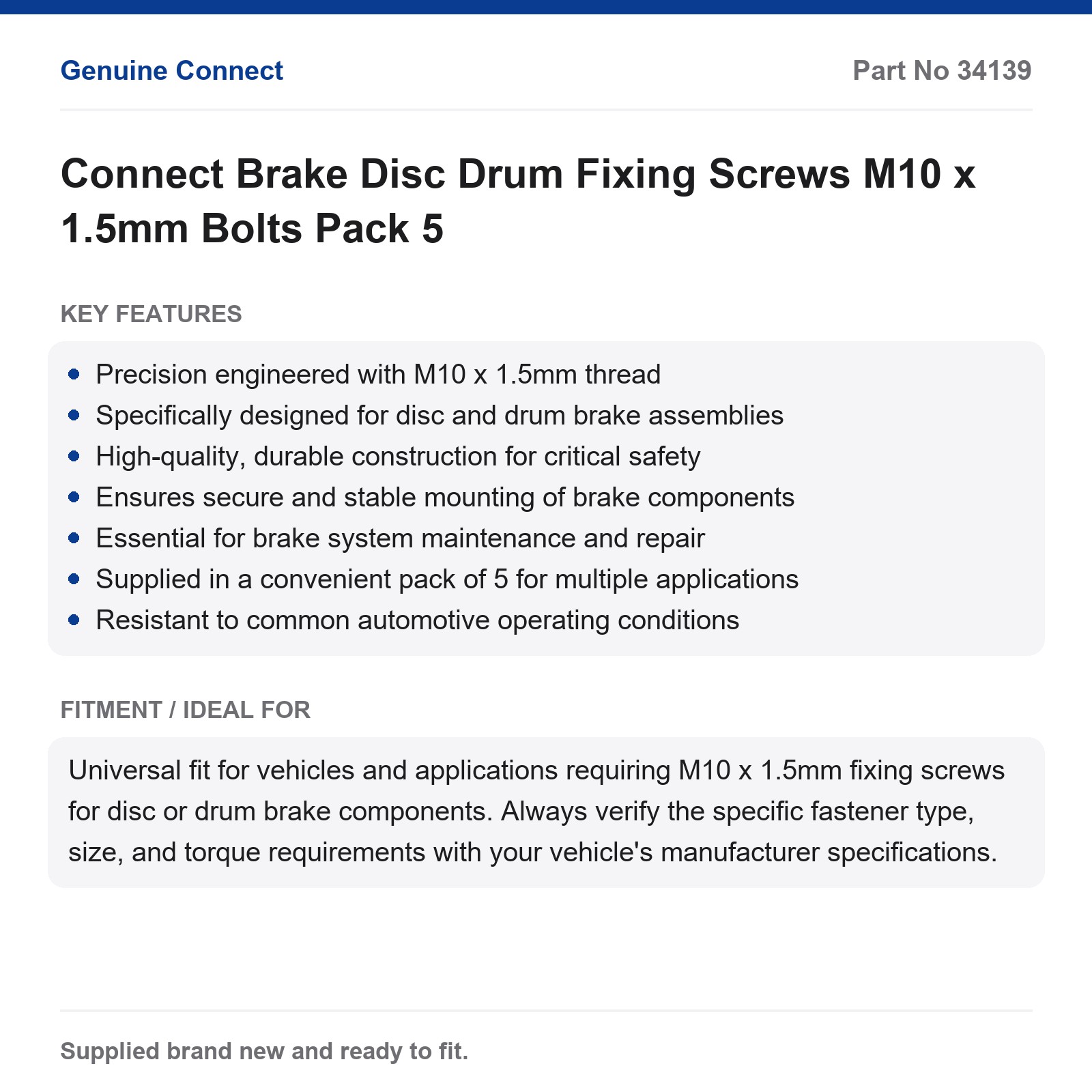 Genuine Connect

Part No 34139

Connect Brake Disc Drum Fixing Screws M10 x 1.5mm Bolts Pack 5

KEY FEATURES

- Precision engineered with M10 x 1.5mm thread
- Specifically designed for disc and drum brake assemblies
- High-quality, durable construction for critical safety
- Ensures secure and stable mounting of brake components
- Essential for brake system maintenance and repair
- Supplied in a convenient pack of 5 for multiple applications
- Resistant to common automotive operating conditions

FITMENT / IDEAL FOR

Universal fit for vehicles and applications requiring M10 x 1.5mm fixing screws for disc or drum brake components. Always verify the specific fastener type, size, and torque requirements with your vehicle's manufacturer specifications.

Supplied brand new and ready to fit.